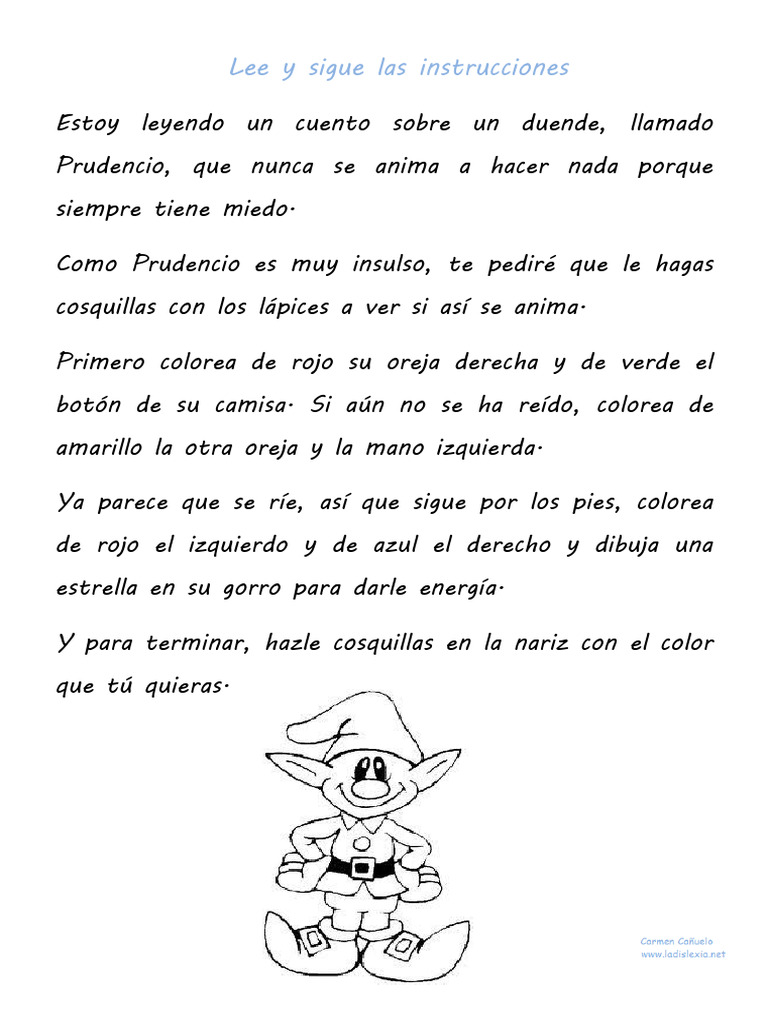 Lee y sigue las instrucciones

Estoy leyendo un cuento sobre un duende, llamado Prudencio, que nunca se anima a hacer nada porque siempre tiene miedo.

Como Prudencio es muy insulso, te pediré que le hagas cosquillas con los lápices a ver si así se anima.

Primero colorea de rojo su oreja derecha y de verde el botón de su camisa. Si aún no se ha reído, colorea de amarillo la otra oreja y la mano izquierda.

Ya parece que se ríe, así que sigue por los pies, colorea de rojo el izquierdo y de azul el derecho y dibuja una estrella en su gorro para darle energía.

Y para terminar, hazle cosquillas en la nariz con el color que tú quieras.

Carmen Cañuelo
www.ladislexia.net